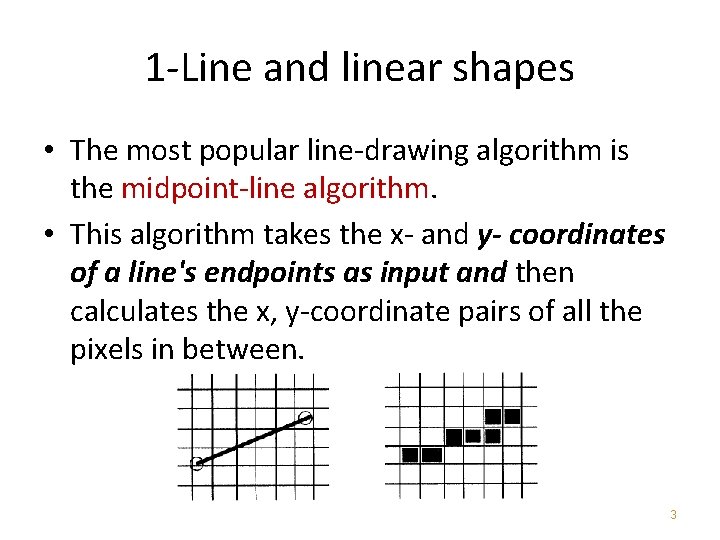 1-Line and linear shapes

• The most popular line-drawing algorithm is the midpoint-line algorithm.

• This algorithm takes the x- and y- coordinates of a line's endpoints as input and then calculates the x, y-coordinate pairs of all the pixels in between.

3